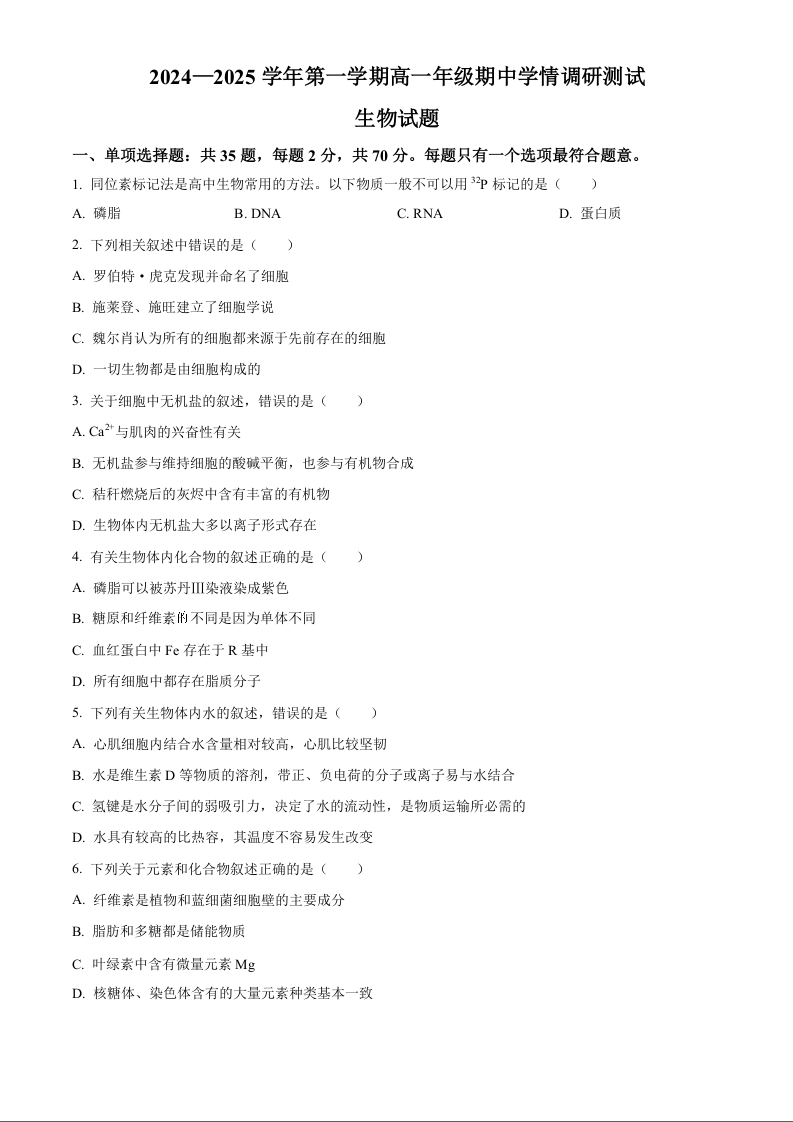 2024—2025 学年第一学期高一年级期中学情调研测试

生物试题

一、单项选择题：共 35 题，每题 2 分，共 70 分。每题只有一个选项最符合题意。

1. 同位素标记法是高中生物常用的方法。以下物质一般不可以用 $^{32}P$ 标记的是（　　）

A. 磷脂　　B. DNA　　C. RNA　　D. 蛋白质

2. 下列相关叙述中错误的是（　　）

A. 罗伯特·虎克发现并命名了细胞

B. 施莱登、施旺建立了细胞学说

C. 魏尔肖认为所有的细胞都来源于先前存在的细胞

D. 一切生物都是由细胞构成的

3. 关于细胞中无机盐的叙述，错误的是（　　）

A. $Ca^{2+}$与肌肉的兴奋性有关

B. 无机盐参与维持细胞的酸碱平衡，也参与有机物合成

C. 秸秆燃烧后的灰烬中含有丰富的有机物

D. 生物体内无机盐大多以离子形式存在

4. 有关生物体内化合物的叙述正确的是（　　）

A. 磷脂可以被苏丹Ⅲ染液染成紫色

B. 糖原和纤维素的不同是因为单体不同

C. 血红蛋白中 Fe 存在于 R 基中

D. 所有细胞中都存在脂质分子

5. 下列有关生物体内水的叙述，错误的是（　　）

A. 心肌细胞内结合水含量相对较高，心肌比较坚韧

B. 水是维生素 D 等物质的溶剂，带正、负电荷的分子或离子易与水结合

C. 氢键是水分子间的弱吸引力，决定了水的流动性，是物质运输所必需的

D. 水具有较高的比热容，其温度不容易发生改变

6. 下列关于元素和化合物叙述正确的是（　　）

A. 纤维素是植物和蓝细菌细胞壁的主要成分

B. 脂肪和多糖都是储能物质

C. 叶绿素中含有微量元素 Mg

D. 核糖体、染色体含有的大量元素种类基本一致